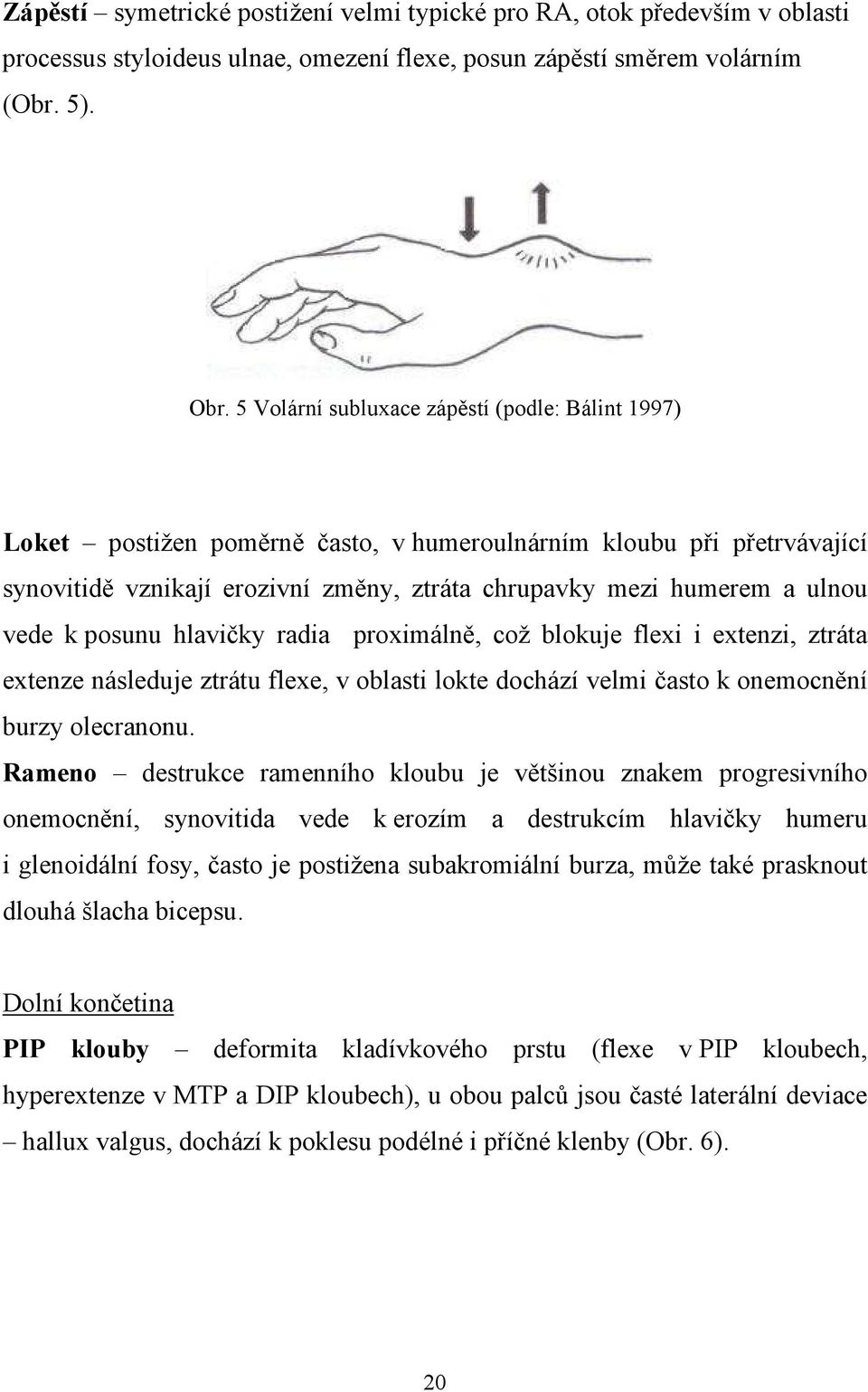 Zápěstí – symetrické postižení velmi typické pro RA, otok především v oblasti processus styloideus ulnae, omezení flexe, posun zápěstí směrem volárním (Obr. 5).

Obr. 5 Volární subluxace zápěstí (podle: Bálint 1997)

Loket – postižen poměrně často, v humeroulnárním kloubu při přetrvávající synovitidě vznikají erozivní změny, ztráta chrupavky mezi humerem a ulnou vede k posunu hlavičky radia proximálně, což blokuje flexi i extenzi, ztráta extenze následuje ztrátu flexe, v oblasti lokte dochází velmi často k onemocnění burzy olecranonu.

Rameno – destrukce ramenního kloubu je většinou znakem progresivního onemocnění, synovitida vede k erozím a destrukcím hlavičky humeru i glenoidální fosy, často je postižena subakromiální burza, může také prasknout dlouhá šlacha bicepsu.

Dolní končetina

PIP klouby – deformita kladívkového prstu (flexe v PIP kloubech, hyperextenze v MTP a DIP kloubech), u obou palců jsou časté laterální deviace – hallux valgus, dochází k poklesu podélné i příčné klenby (Obr. 6).

20